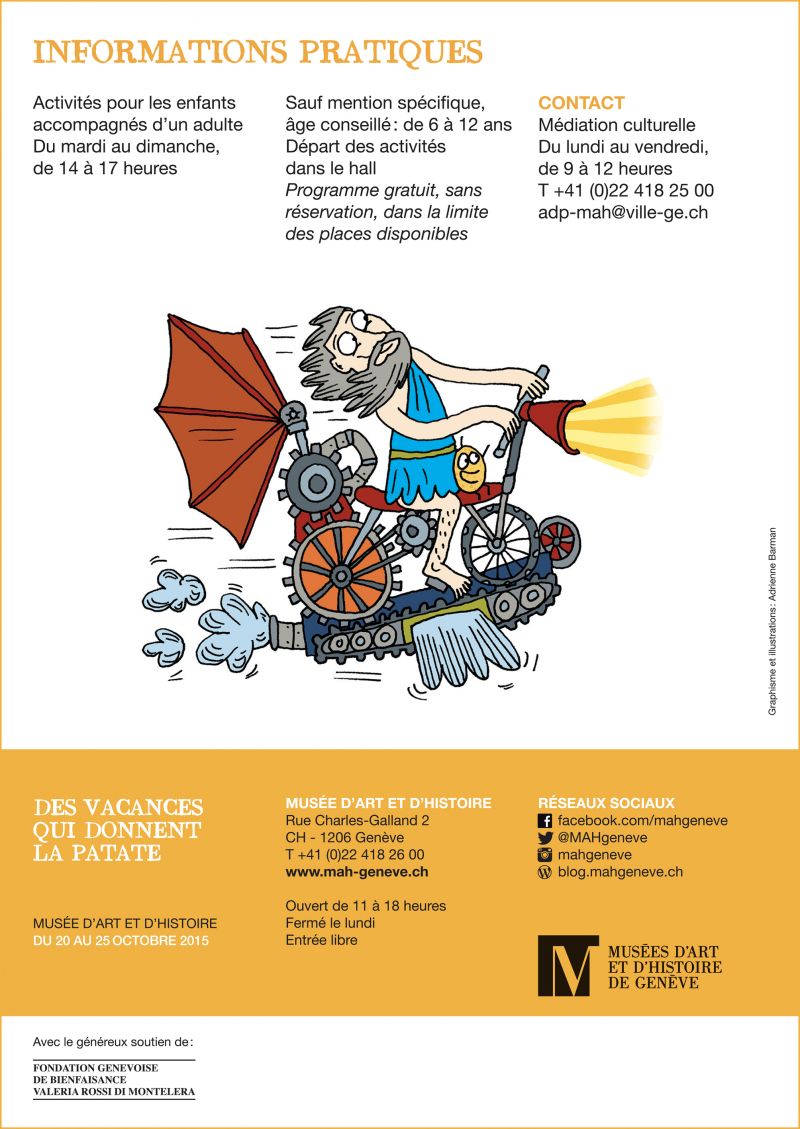 INFORMATIONS PRATIQUES

Activités pour les enfants accompagnés d'un adulte
Du mardi au dimanche, de 14 à 17 heures

Sauf mention spécifique, âge conseillé : de 6 à 12 ans
Départ des activités dans le hall
Programme gratuit, sans réservation, dans la limite des places disponibles

CONTACT
Médiation culturelle
Du lundi au vendredi, de 9 à 12 heures
T +41 (0)22 418 25 00
adp-mah@ville-ge.ch

Graphisme et illustrations : Adrienne Barman

DES VACANCES
QUI DONNENT
LA PATATE

MUSÉE D'ART ET D'HISTOIRE
DU 20 AU 25 OCTOBRE 2015

MUSÉE D'ART ET D'HISTOIRE
Rue Charles-Galland 2
CH - 1206 Genève
T +41 (0)22 418 26 00
www.mah-geneve.ch

Ouvert de 11 à 18 heures
Fermé le lundi
Entrée libre

RÉSEAUX SOCIAUX
facebook.com/mahgeneve
@MAHgeneve
mahgeneve
blog.mahgeneve.ch

MUSÉES D'ART
ET D'HISTOIRE
DE GENÈVE

Avec le généreux soutien de :

FONDATION GENEVOISE
DE BIENFAISANCE
VALERIA ROSSI DI MONTELERA